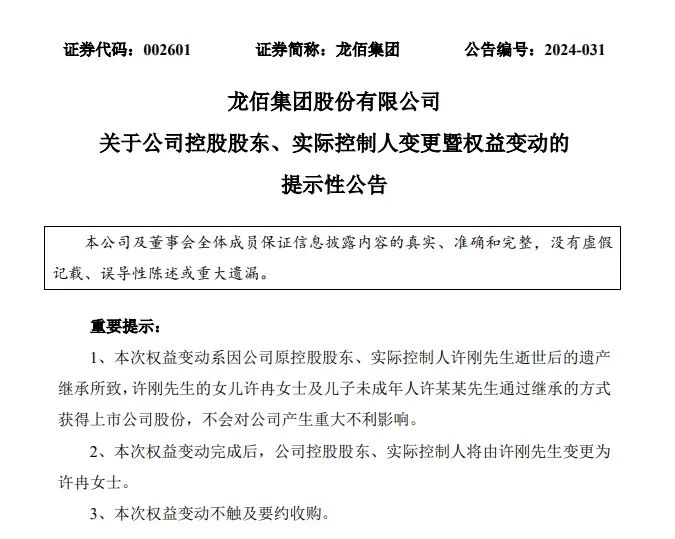 证券代码：002601　　证券简称：龙佰集团　　公告编号：2024-031

龙佰集团股份有限公司
关于公司控股股东、实际控制人变更暨权益变动的
提示性公告

本公司及董事会全体成员保证信息披露内容的真实、准确和完整，没有虚假记载、误导性陈述或重大遗漏。

重要提示：

1、本次权益变动系因公司原控股股东、实际控制人许刚先生逝世后的遗产继承所致，许刚先生的女儿许冉女士及儿子未成年人许某某先生通过继承的方式获得上市公司股份，不会对公司产生重大不利影响。

2、本次权益变动完成后，公司控股股东、实际控制人将由许刚先生变更为许冉女士。

3、本次权益变动不触及要约收购。